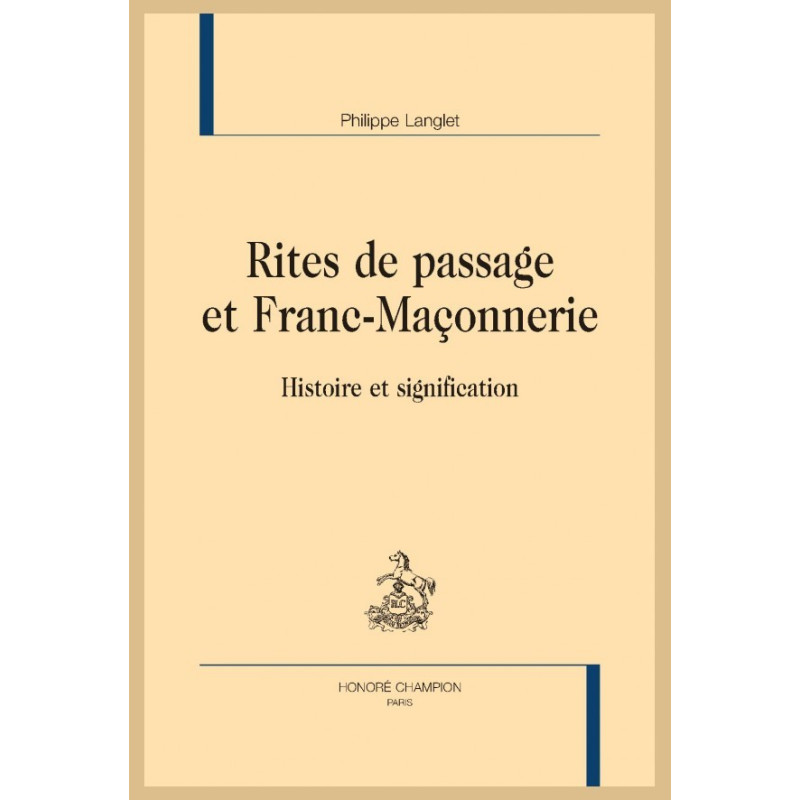 Philippe Langlet

Rites de passage
et Franc-Maçonnerie

Histoire et signification

HONORÉ CHAMPION
PARIS